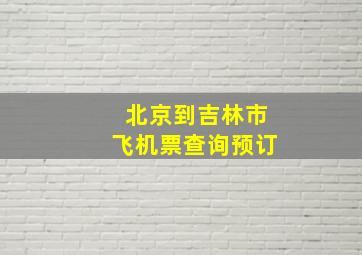 北京到吉林市
飞机票查询预订